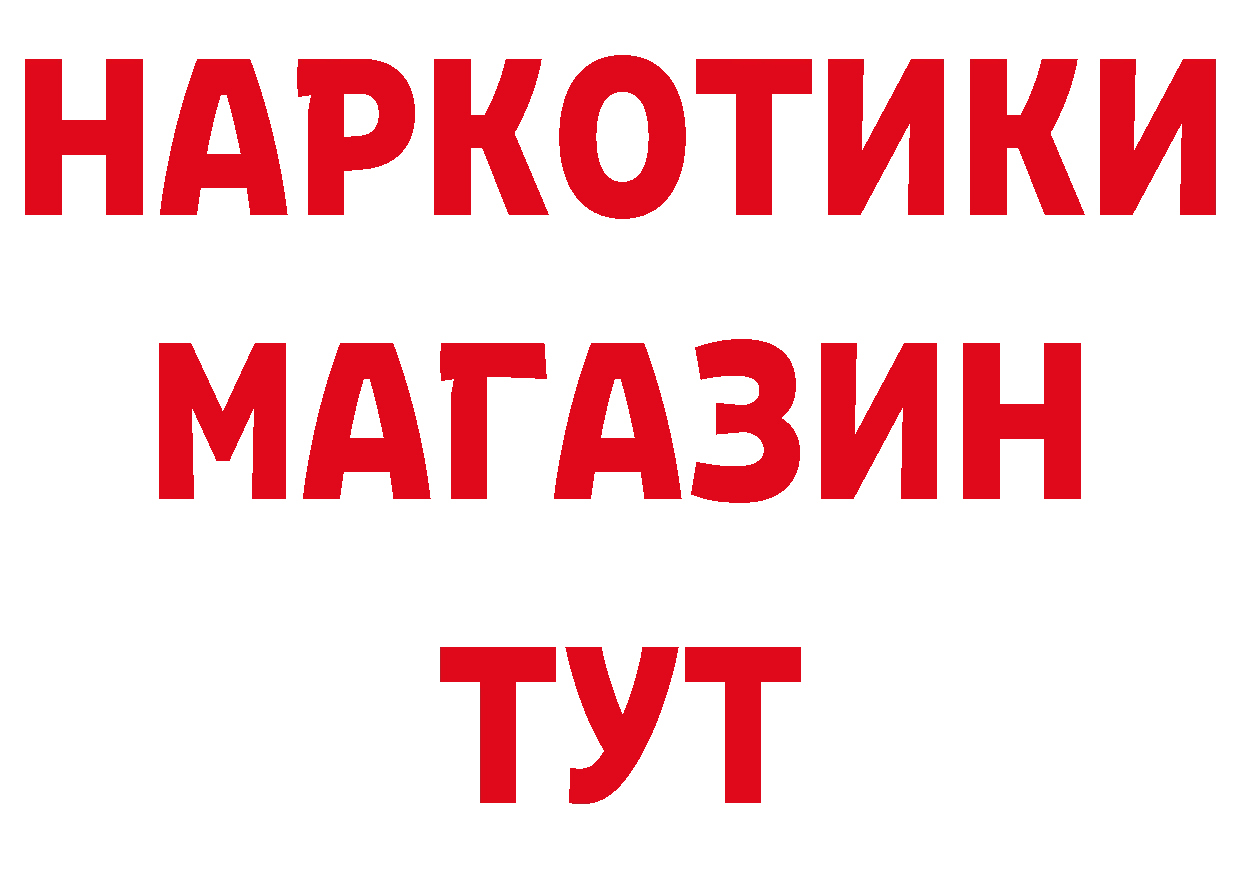 НАРКОТИКИ МАГАЗИН ТУТ